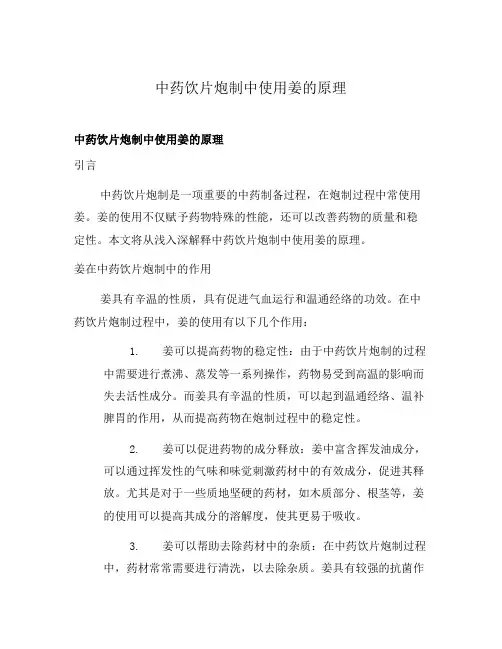 中药饮片炮制中使用姜的原理

中药饮片炮制中使用姜的原理

引言

中药饮片炮制是一项重要的中药制备过程，在炮制过程中常使用姜。姜的使用不仅赋予药物特殊的性能，还可以改善药物的质量和稳定性。本文将从浅入深解释中药饮片炮制中使用姜的原理。

姜在中药饮片炮制中的作用

姜具有辛温的性质，具有促进气血运行和温通经络的功效。在中药饮片炮制过程中，姜的使用有以下几个作用：

1. 姜可以提高药物的稳定性：由于中药饮片炮制的过程中需要进行煮沸、蒸发等一系列操作，药物易受到高温的影响而失去活性成分。而姜具有辛温的性质，可以起到温通经络、温补脾胃的作用，从而提高药物在炮制过程中的稳定性。

2. 姜可以促进药物的成分释放：姜中富含挥发油成分，可以通过挥发性的气味和味觉刺激药材中的有效成分，促进其释放。尤其是对于一些质地坚硬的药材，如木质部分、根茎等，姜的使用可以提高其成分的溶解度，使其更易于吸收。

3. 姜可以帮助去除药材中的杂质：在中药饮片炮制过程中，药材常常需要进行清洗，以去除杂质。姜具有较强的抗菌作